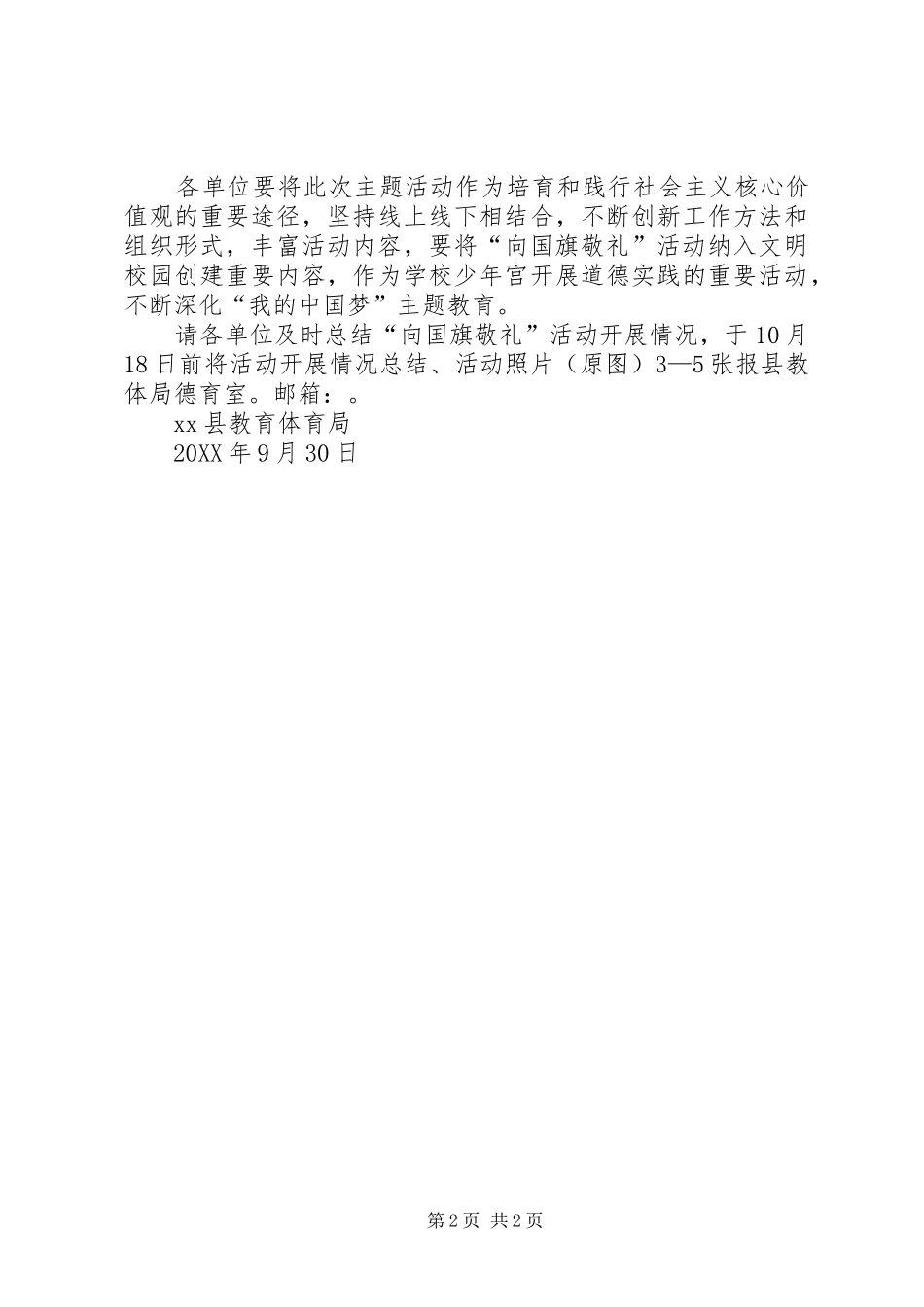 各单位要将此次主题活动作为培育和践行社会主义核心价值观的重要途径，坚持线上线下相结合，不断创新工作方法和组织形式，丰富活动内容，要将“向国旗敬礼”活动纳入文明校园创建重要内容，作为学校少年宫开展道德实践的重要活动，不断深化“我的中国梦”主题教育。

请各单位及时总结“向国旗敬礼”活动开展情况，于10月18日前将活动开展情况总结、活动照片（原图）3—5张报县教体局德育室。邮箱：。

xx县教育体育局

20XX年9月30日

第2页 共2页